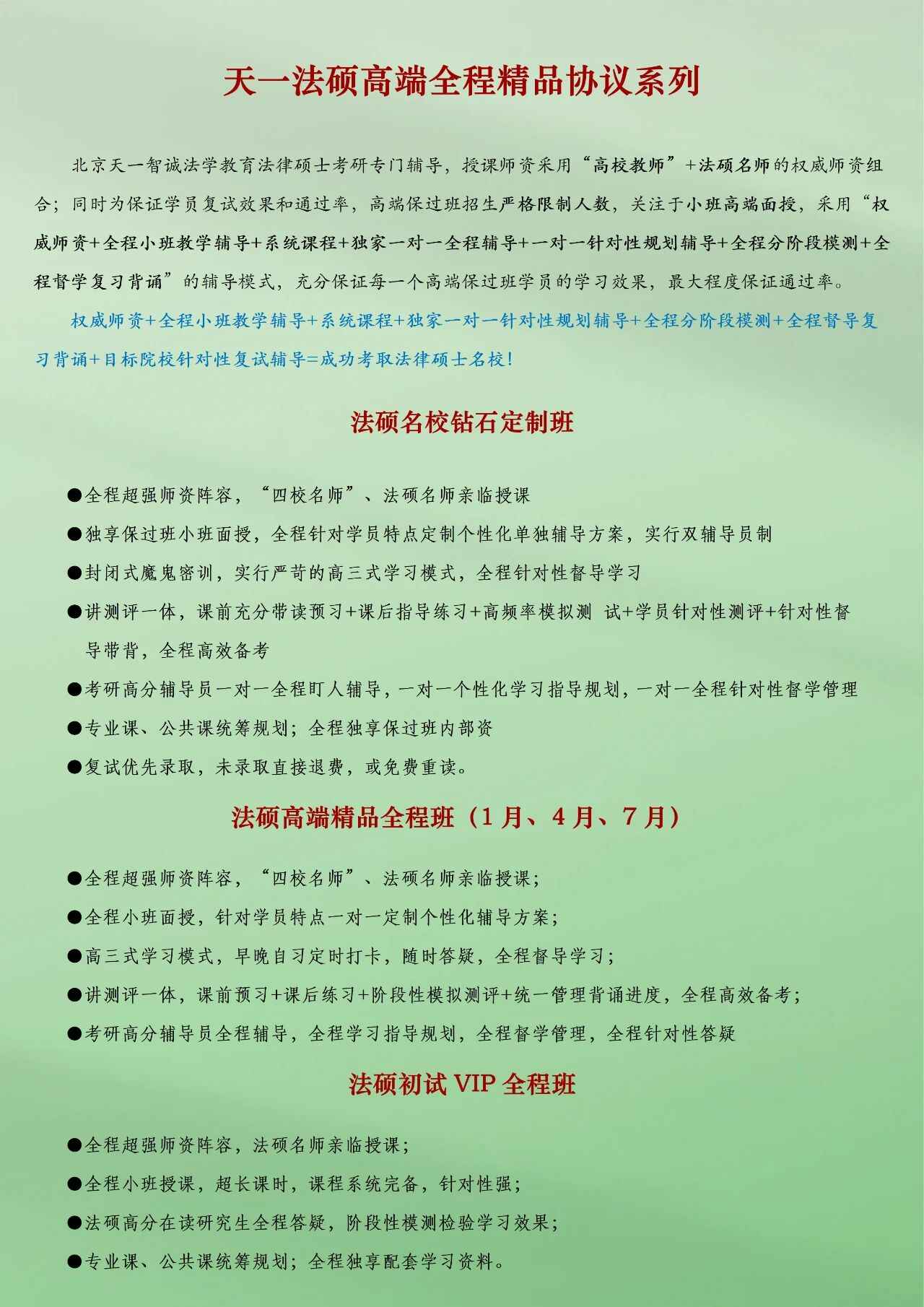 天一法硕高端全程精品协议系列

北京天一智诚法学教育法律硕士考研专门辅导，授课师资采用“高校教师”+法硕名师的权威师资组合；同时为保证学员复试效果和通过率，高端保过班招生严格限制人数，关注于小班高端面授，采用“权威师资+全程小班教学辅导+系统课程+独家一对一全程辅导+一对一针对性规划辅导+全程分阶段模测+全程督学复习背诵”的辅导模式，充分保证每一个高端保过班学员的学习效果，最大程度保证通过率。

权威师资+全程小班教学辅导+系统课程+独家一对一针对性规划辅导+全程分阶段模测+全程督导复习背诵+目标院校针对性复试辅导=成功考取法律硕士名校！

法硕名校钻石定制班

●全程超强师资阵容，“四校名师”、法硕名师亲临授课

●独享保过班小班面授，全程针对学员特点定制个性化单独辅导方案，实行双辅导员制

●封闭式魔鬼密训，实行严苛的高三式学习模式，全程针对性督导学习

●讲测评一体，课前充分带读预习+课后指导练习+高频率模拟测 试+学员针对性测评+针对性督导带背，全程高效备考

●考研高分辅导员一对一全程盯人辅导，一对一个性化学习指导规划，一对一全程针对性督学管理

●专业课、公共课统筹规划；全程独享保过班内部资

●复试优先录取，未录取直接退费，或免费重读。

法硕高端精品全程班（1月、4月、7月）

●全程超强师资阵容，“四校名师”、法硕名师亲临授课；

●全程小班面授，针对学员特点一对一定制个性化辅导方案；

●高三式学习模式，早晚自习定时打卡，随时答疑，全程督导学习；

●讲测评一体，课前预习+课后练习+阶段性模拟测评+统一管理背诵进度，全程高效备考；

●考研高分辅导员全程辅导，全程学习指导规划，全程督学管理，全程针对性答疑

法硕初试 VIP 全程班

●全程超强师资阵容，法硕名师亲临授课；

●全程小班授课，超长课时，课程系统完备，针对性强；

●法硕高分在读研究生全程答疑，阶段性模测检验学习效果；

●专业课、公共课统筹规划；全程独享配套学习资料。